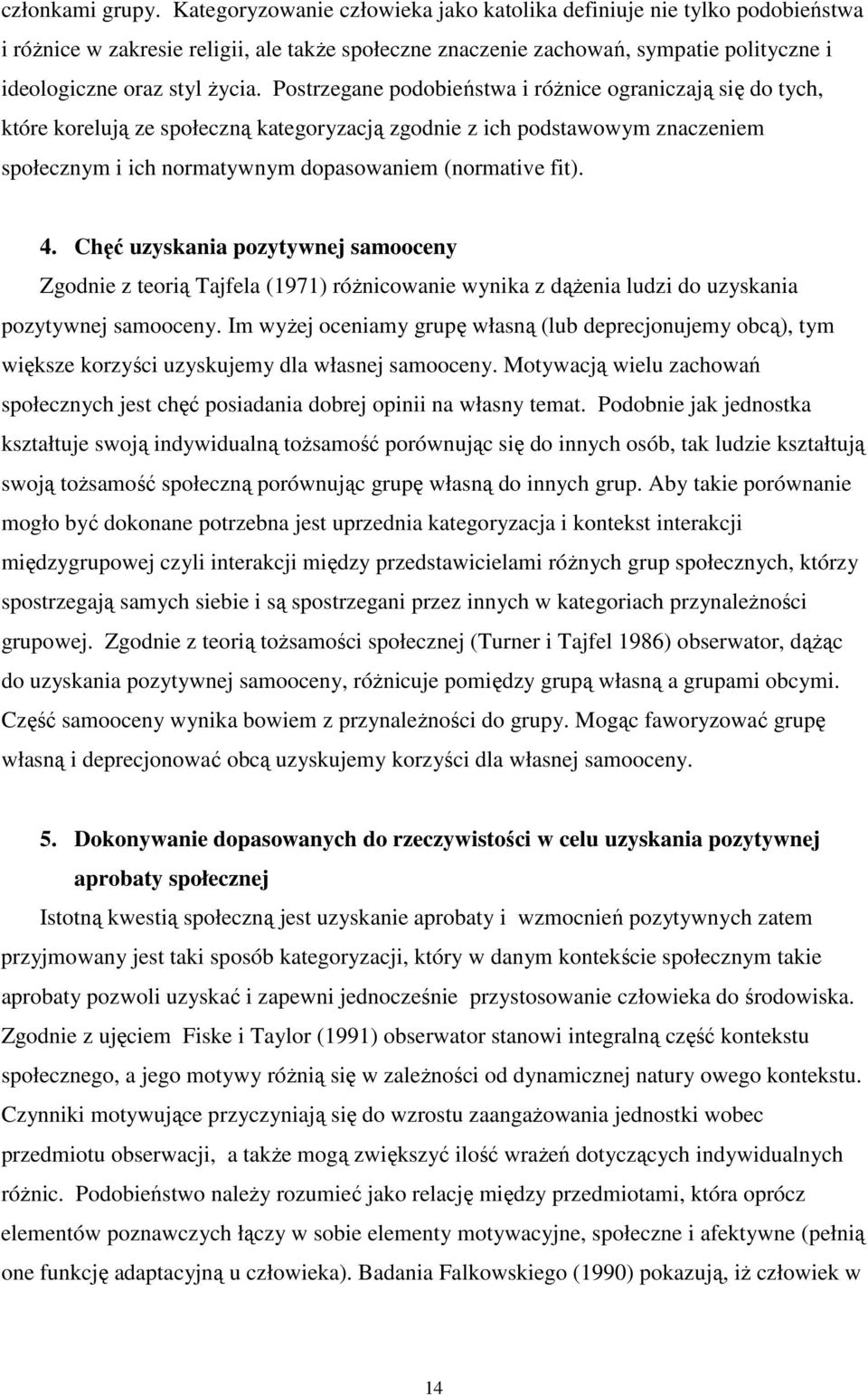 członkami grupy. Kategoryzowanie człowieka jako katolika definiuje nie tylko podobieństwa i różnice w zakresie religii, ale także społeczne znaczenie zachowań, sympatie polityczne i ideologiczne oraz styl życia. Postrzegane podobieństwa i różnice ograniczają się do tych, które korelują ze społeczną kategoryzacją zgodnie z ich podstawowym znaczeniem społecznym i ich normatywnym dopasowaniem (normative fit).

4. Chęć uzyskania pozytywnej samooceny

Zgodnie z teorią Tajfela (1971) różnicowanie wynika z dążenia ludzi do uzyskania pozytywnej samooceny. Im wyżej oceniamy grupę własną (lub deprecjonujemy obcą), tym większe korzyści uzyskujemy dla własnej samooceny. Motywacją wielu zachowań społecznych jest chęć posiadania dobrej opinii na własny temat. Podobnie jak jednostka kształtuje swoją indywidualną tożsamość porównując się do innych osób, tak ludzie kształtują swoją tożsamość społeczną porównując grupę własną do innych grup. Aby takie porównanie mogło być dokonane potrzebna jest uprzednia kategoryzacja i kontekst interakcji międzygrupowej czyli interakcji między przedstawicielami różnych grup społecznych, którzy spostrzegają samych siebie i są spostrzegani przez innych w kategoriach przynależności grupowej. Zgodnie z teorią tożsamości społecznej (Turner i Tajfel 1986) obserwator, dążąc do uzyskania pozytywnej samooceny, różnicuje pomiędzy grupą własną a grupami obcymi. Część samooceny wynika bowiem z przynależności do grupy. Mogąc faworyzować grupę własną i deprecjonować obcą uzyskujemy korzyści dla własnej samooceny.

5. Dokonywanie dopasowanych do rzeczywistości w celu uzyskania pozytywnej aprobaty społecznej

Istotną kwestią społeczną jest uzyskanie aprobaty i wzmocnień pozytywnych zatem przyjmowany jest taki sposób kategoryzacji, który w danym kontekście społecznym takie aprobaty pozwoli uzyskać i zapewni jednocześnie przystosowanie człowieka do środowiska. Zgodnie z ujęciem Fiske i Taylor (1991) obserwator stanowi integralną część kontekstu społecznego, a jego motywy różnią się w zależności od dynamicznej natury owego kontekstu. Czynniki motywujące przyczyniają się do wzrostu zaangażowania jednostki wobec przedmiotu obserwacji, a także mogą zwiększyć ilość wrażeń dotyczących indywidualnych różnic. Podobieństwo należy rozumieć jako relację między przedmiotami, która oprócz elementów poznawczych łączy w sobie elementy motywacyjne, społeczne i afektywne (pełnią one funkcję adaptacyjną u człowieka). Badania Falkowskiego (1990) pokazują, iż człowiek w

14